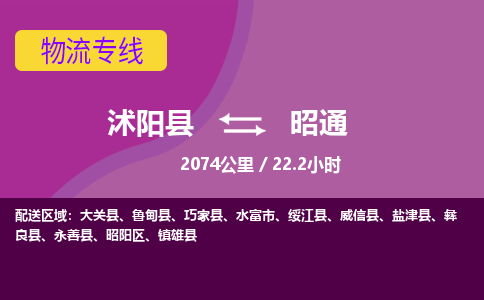 物流专线

沭阳县 昭通

2074公里 / 22.2小时

配送区域：大关县、鲁甸县、巧家县、水富市、绥江县、威信县、盐津县、彝良县、永善县、昭阳区、镇雄县